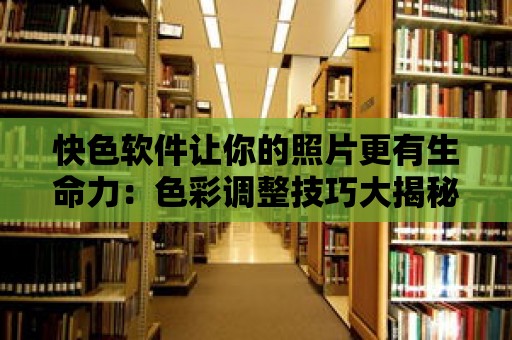 快色软件让你的照片更有生命力：色彩调整技巧大揭秘